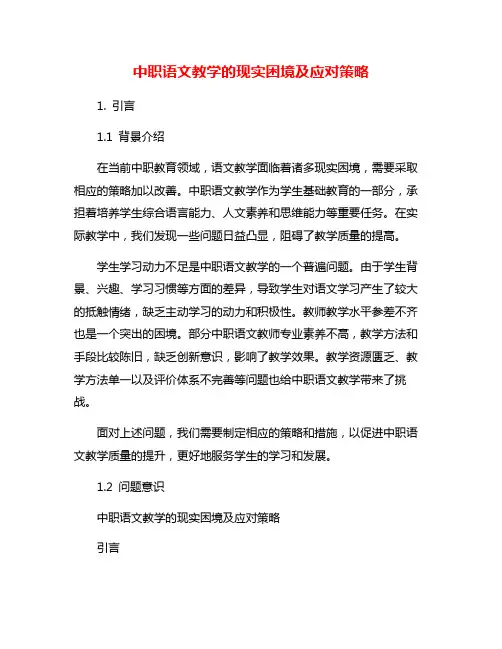 中职语文教学的现实困境及应对策略

1. 引言

1.1 背景介绍

在当前中职教育领域，语文教学面临着诸多现实困境，需要采取相应的策略加以改善。中职语文教学作为学生基础教育的一部分，承担着培养学生综合语言能力、人文素养和思维能力等重要任务。在实际教学中，我们发现一些问题日益凸显，阻碍了教学质量的提高。

学生学习动力不足是中职语文教学的一个普遍问题。由于学生背景、兴趣、学习习惯等方面的差异，导致学生对语文学习产生了较大的抵触情绪，缺乏主动学习的动力和积极性。教师教学水平参差不齐也是一个突出的困境。部分中职语文教师专业素养不高，教学方法和手段比较陈旧，缺乏创新意识，影响了教学效果。教学资源匮乏、教学方法单一以及评价体系不完善等问题也给中职语文教学带来了挑战。

面对上述问题，我们需要制定相应的策略和措施，以促进中职语文教学质量的提升，更好地服务学生的学习和发展。

1.2 问题意识

中职语文教学的现实困境及应对策略

引言